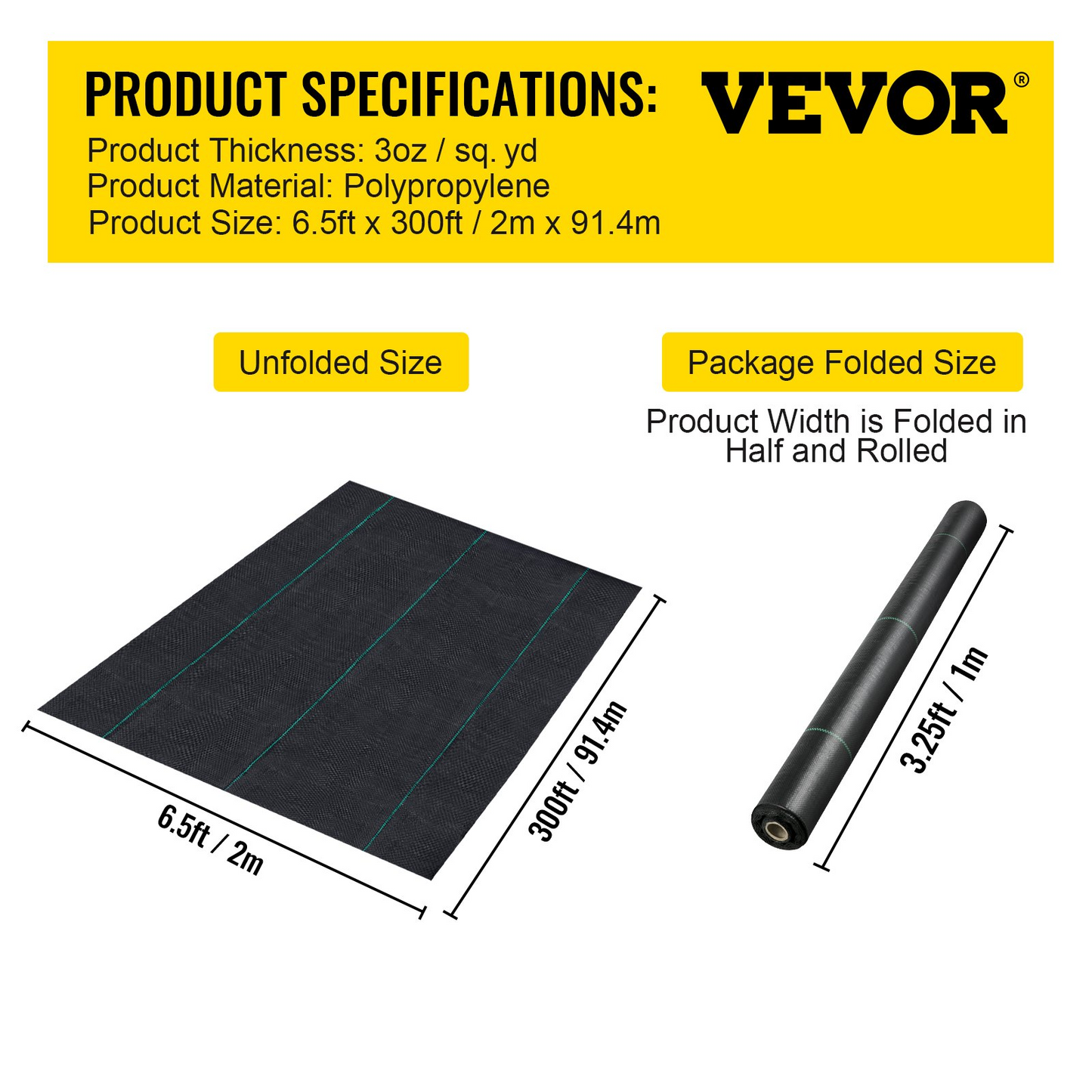 PRODUCT SPECIFICATIONS:

VEVOR®

Product Thickness: 3oz / sq. yd
Product Material: Polypropylene
Product Size: 6.5ft x 300ft / 2m x 91.4m

Unfolded Size

6.5ft / 2m

300ft / 91.4m

Package Folded Size

Product Width is Folded in Half and Rolled

3.25ft / 1m